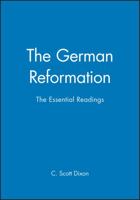 The German Reformation

The Essential Readings

C. Scott Dixon